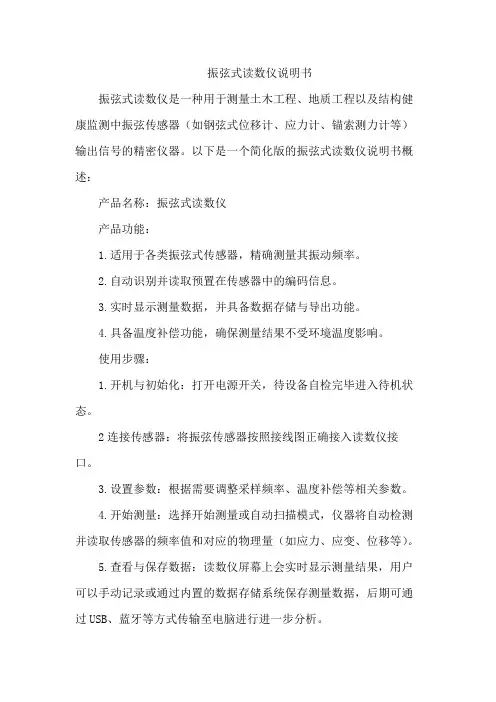 振弦式读数仪说明书

振弦式读数仪是一种用于测量土木工程、地质工程以及结构健康监测中振弦传感器（如钢弦式位移计、应力计、锚索测力计等）输出信号的精密仪器。以下是一个简化版的振弦式读数仪说明书概述：

产品名称：振弦式读数仪

产品功能：

1.适用于各类振弦式传感器，精确测量其振动频率。

2.自动识别并读取预置在传感器中的编码信息。

3.实时显示测量数据，并具备数据存储与导出功能。

4.具备温度补偿功能，确保测量结果不受环境温度影响。

使用步骤：

1.开机与初始化：打开电源开关，待设备自检完毕进入待机状态。

2连接传感器：将振弦传感器按照接线图正确接入读数仪接口。

3.设置参数：根据需要调整采样频率、温度补偿等相关参数。

4.开始测量：选择开始测量或自动扫描模式，仪器将自动检测并读取传感器的频率值和对应的物理量（如应力、应变、位移等）。

5.查看与保存数据：读数仪屏幕上会实时显示测量结果，用户可以手动记录或通过内置的数据存储系统保存测量数据，后期可通过USB、蓝牙等方式传输至电脑进行进一步分析。